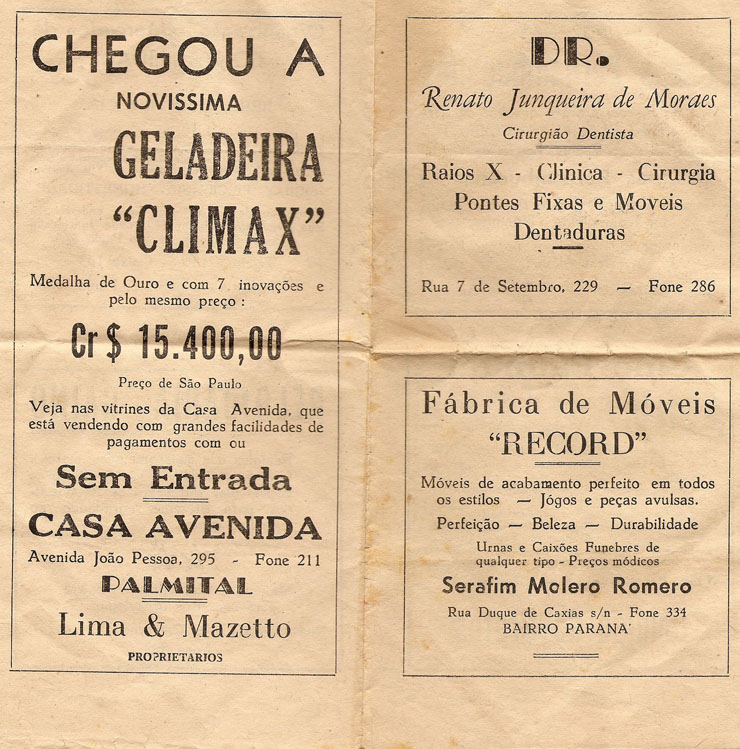 CHEGOU A
NOVISSIMA
GELADEIRA
"CLIMAX"

Medalha de Ouro e com 7 inovações e pelo mesmo preço :

Cr$ 15.400,00

Preço de São Paulo

Veja nas vitrines da Casa Avenida, que está vendendo com grandes facilidades de pagamentos com ou

Sem Entrada

CASA AVENIDA

Avenida João Pessoa, 295 - Fone 211

PALMITAL

Lima & Mazetto

PROPRIETARIOS

DR.
Renato Junqueira de Moraes
Cirurgião Dentista

Raios X - Clinica - Cirurgia
Pontes Fixas e Moveis
Dentaduras

Rua 7 de Setembro, 229 — Fone 286

Fábrica de Móveis
"RECORD"

Móveis de acabamento perfeito em todos os estilos — Jógos e peças avulsas.

Perfeição — Beleza — Durabilidade

Urnas e Caixões Funebres de qualquer tipo - Preços módicos

Serafim Molero Romero

Rua Duque de Caxias s/n - Fone 334
BAIRRO PARANA'